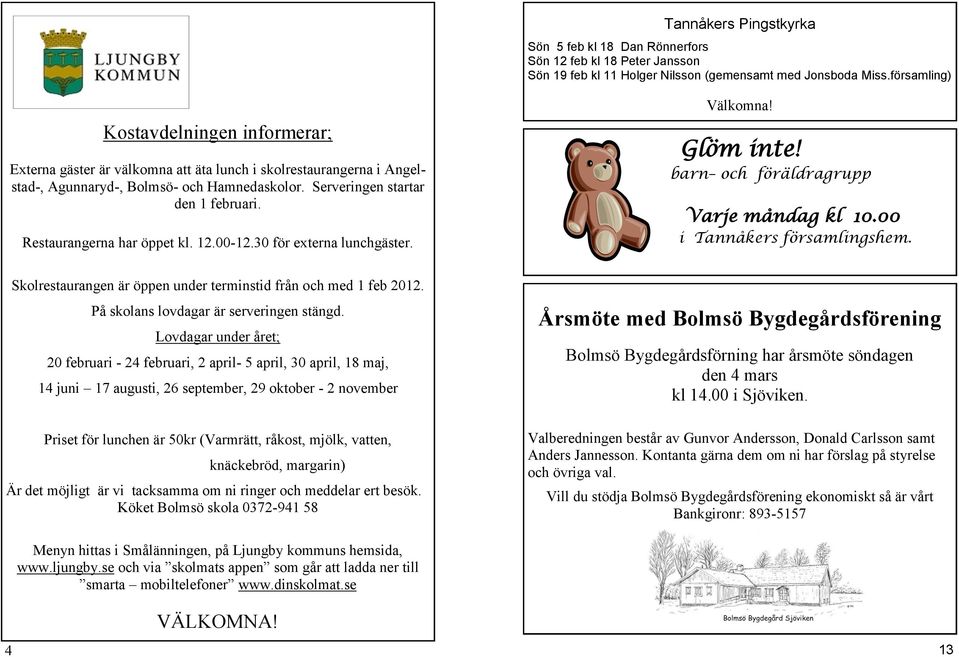 LJUNGBY KOMMUN

Kostavdelningen informerar;

Externa gäster är välkomna att äta lunch i skolrestaurangerna i Angelstad-, Agunnaryd-, Bolmsö- och Hamnedaskolor. Serveringen startar den 1 februari.

Restaurangerna har öppet kl. 12.00-12.30 för externa lunchgäster.

Skolrestaurangen är öppen under terminstid från och med 1 feb 2012.

På skolans lovdagar är serveringen stängd.

Lovdagar under året;

20 februari - 24 februari, 2 april- 5 april, 30 april, 18 maj,

14 juni – 17 augusti, 26 september, 29 oktober - 2 november

Priset för lunchen är 50kr (Varmrätt, råkost, mjölk, vatten, knäckebröd, margarin)

Är det möjligt är vi tacksamma om ni ringer och meddelar ert besök. Köket Bolmsö skola 0372-941 58

Menyn hittas i Smålänningen, på Ljungby kommuns hemsida, www.ljungby.se och via ”skolmats appen” som går att ladda ner till ”smarta – mobiltelefoner” www.dinskolmat.se

VÄLKOMNA!

4

Tannåkers Pingstkyrka

Sön 5 feb kl 18 Dan Rönnerfors
Sön 12 feb kl 18 Peter Jansson
Sön 19 feb kl 11 Holger Nilsson (gemensamt med Jonsboda Miss.församling)

Välkomna!

Glöm inte!
barn- och föräldragrupp

Varje måndag kl 10.00
i Tannåkers församlingshem.

Årsmöte med Bolmsö Bygdegårdsförening

Bolmsö Bygdegårdsförning har årsmöte söndagen den 4 mars kl 14.00 i Sjöviken.

Valberedningen består av Gunvor Andersson, Donald Carlsson samt Anders Jannesson. Kontanta gärna dem om ni har förslag på styrelse och övriga val.

Vill du stödja Bolmsö Bygdegårdsförening ekonomiskt så är vårt Bankgironr: 893-5157

Bolmsö Bygdegård Sjöviken

13